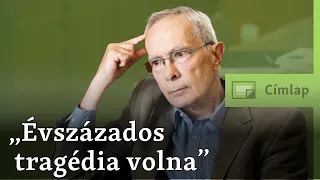 Címlap

„Évszázados tragédia volna”